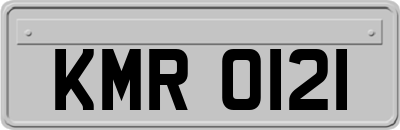 KMR 0121